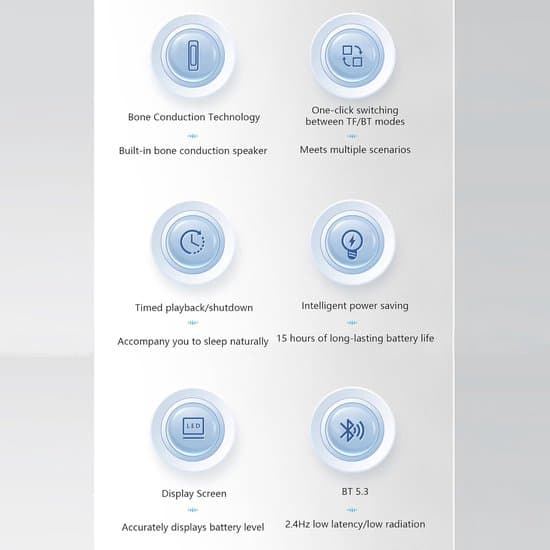 Bone Conduction Technology

Built-in bone conduction speaker

One-click switching between TF/BT modes

Meets multiple scenarios

Timed playback/shutdown

Accompany you to sleep naturally

Intelligent power saving

15 hours of long-lasting battery life

LED

Display Screen

Accurately displays battery level

BT 5.3

2.4Hz low latency/low radiation